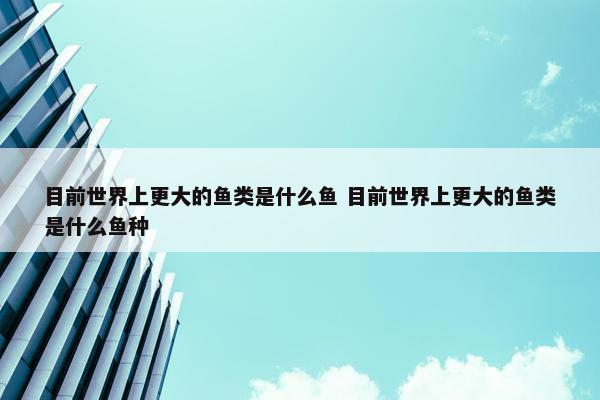 目前世界上更大的鱼类是什么鱼 目前世界上更大的鱼类是什么鱼种